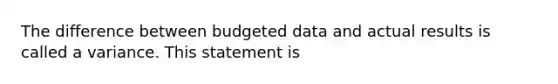 The difference between budgeted data and actual results is called a variance. This statement is